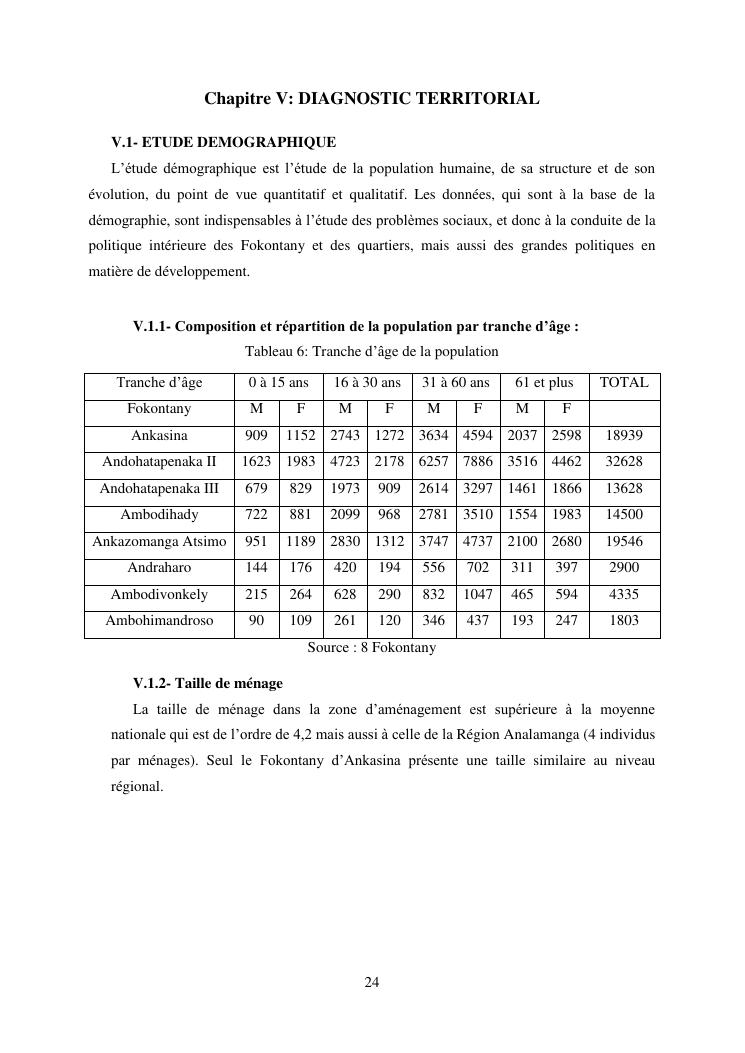 Chapitre V: DIAGNOSTIC TERRITORIAL

V.1- ETUDE DEMOGRAPHIQUE

L'étude démographique est l'étude de la population humaine, de sa structure et de son évolution, du point de vue quantitatif et qualitatif. Les données, qui sont à la base de la démographie, sont indispensables à l'étude des problèmes sociaux, et donc à la conduite de la politique intérieure des Fokontany et des quartiers, mais aussi des grandes politiques en matière de développement.

V.1.1- Composition et répartition de la population par tranche d'âge :

Tableau 6: Tranche d'âge de la population

| Tranche d'âge | 0 à 15 ans | | 16 à 30 ans | | 31 à 60 ans | | 61 et plus | | TOTAL |
|---|---|---|---|---|---|---|---|---|---|
| Fokontany | M | F | M | F | M | F | M | F | |
| Ankasina | 909 | 1152 | 2743 | 1272 | 3634 | 4594 | 2037 | 2598 | 18939 |
| Andohatapenaka II | 1623 | 1983 | 4723 | 2178 | 6257 | 7886 | 3516 | 4462 | 32628 |
| Andohatapenaka III | 679 | 829 | 1973 | 909 | 2614 | 3297 | 1461 | 1866 | 13628 |
| Ambodihady | 722 | 881 | 2099 | 968 | 2781 | 3510 | 1554 | 1983 | 14500 |
| Ankazomanga Atsimo | 951 | 1189 | 2830 | 1312 | 3747 | 4737 | 2100 | 2680 | 19546 |
| Andraharo | 144 | 176 | 420 | 194 | 556 | 702 | 311 | 397 | 2900 |
| Ambodivonkely | 215 | 264 | 628 | 290 | 832 | 1047 | 465 | 594 | 4335 |
| Ambohimandroso | 90 | 109 | 261 | 120 | 346 | 437 | 193 | 247 | 1803 |

Source : 8 Fokontany

V.1.2- Taille de ménage

La taille de ménage dans la zone d'aménagement est supérieure à la moyenne nationale qui est de l'ordre de 4,2 mais aussi à celle de la Région Analamanga (4 individus par ménages). Seul le Fokontany d'Ankasina présente une taille similaire au niveau régional.

24